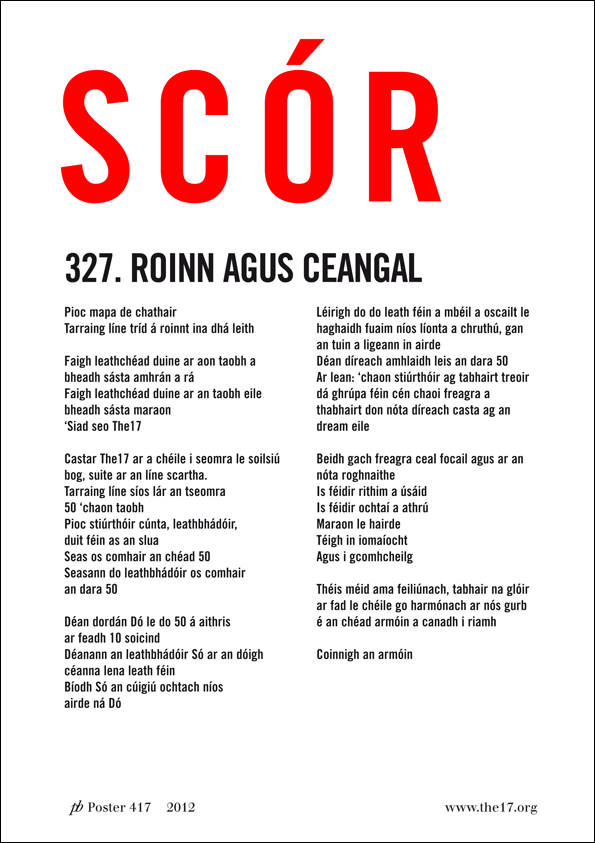 SCÓR

327. ROINN AGUS CEANGAL

Pioc mapa de chathair
Tarraing líne tríd á roinnt ina dhá leith

Faigh leathchéad duine ar aon taobh a bheadh sásta amhrán a rá
Faigh leathchéad duine ar an taobh eile bheadh sásta maraon
'Siad seo The17

Castar The17 ar a chéile i seomra le soilsiú bog, suite ar an líne scartha.
Tarraing líne síos lár an tseomra
50 'chaon taobh
Pioc stiúrthóir cúnta, leathbhádóir, duit féin as an slua
Seas os comhair an chéad 50
Seasann do leathbhádóir os comhair an dara 50

Déan dordán Dó le do 50 á aithris ar feadh 10 soicind
Déanann an leathbhádóir Só ar an dóigh céanna lena leath féin
Bíodh Só an cúigiú ochtach níos airde ná Dó

Léirigh do do leath féin a mbéil a oscailt le haghaidh fuaim níos líonta a chruthú, gan an tuin a ligeann in airde
Déan díreach amhlaidh leis an dara 50
Ar lean: 'chaon stiúrthóir ag tabhairt treoir dá ghrúpa féin cén chaoi freagra a thabhairt don nóta díreach casta ag an dream eile

Beidh gach freagra ceal focail agus ar an nóta roghnaithe
Is féidir rithim a úsáid
Is féidir ochtaí a athrú
Maraon le hairde
Téigh in iomaíocht
Agus i gcomhcheilg

Théis méid ama feiliúnach, tabhair na glóir ar fad le chéile go harmónach ar nós gurb é an chéad armóin a canadh i riamh

Coinnigh an armóin

pb Poster 417 2012

www.the17.org